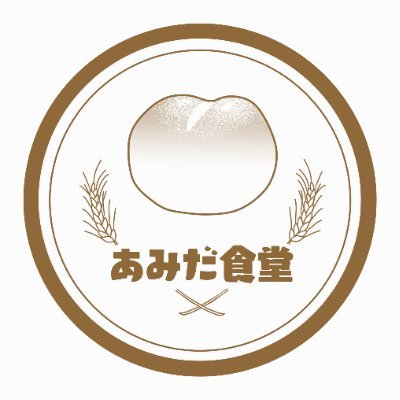 あみだ食堂